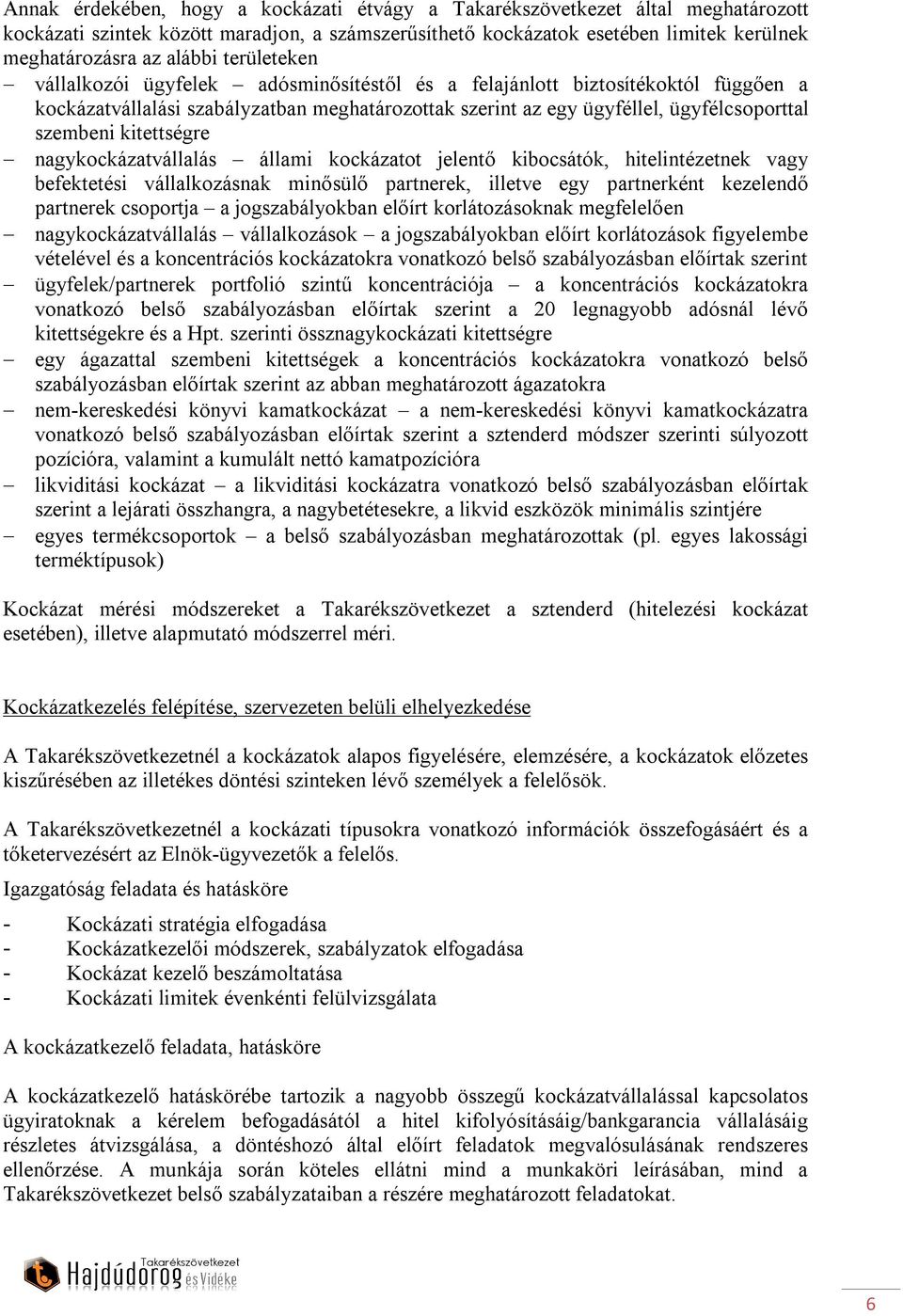 Annak érdekében, hogy a kockázati étvágy a Takarékszövetkezet által meghatározott kockázati szintek között maradjon, a számszerűsíthető kockázatok esetében limitek kerülnek meghatározásra az alábbi területeken

– vállalkozói ügyfelek – adósminősítéstől és a felajánlott biztosítékoktól függően a kockázatvállalási szabályzatban meghatározottak szerint az egy ügyféllel, ügyfélcsoporttal szembeni kitettségre
– nagykockázatvállalás – állami kockázatot jelentő kibocsátók, hitelintézetnek vagy befektetési vállalkozásnak minősülő partnerek, illetve egy partnerként kezelendő partnerek csoportja – a jogszabályokban előírt korlátozásoknak megfelelően
– nagykockázatvállalás – vállalkozások – a jogszabályokban előírt korlátozások figyelembe vételével és a koncentrációs kockázatokra vonatkozó belső szabályozásban előírtak szerint
– ügyfelek/partnerek portfolió szintű koncentrációja – a koncentrációs kockázatokra vonatkozó belső szabályozásban előírtak szerint a 20 legnagyobb adósnál lévő kitettségekre és a Hpt. szerinti össznagykockázati kitettségre
– egy ágazattal szembeni kitettségek a koncentrációs kockázatokra vonatkozó belső szabályozásban előírtak szerint az abban meghatározott ágazatokra
– nem-kereskedési könyvi kamatkockázat – a nem-kereskedési könyvi kamatkockázatra vonatkozó belső szabályozásban előírtak szerint a sztenderd módszer szerinti súlyozott pozícióra, valamint a kumulált nettó kamatpozícióra
– likviditási kockázat – a likviditási kockázatra vonatkozó belső szabályozásban előírtak szerint a lejárati összhangra, a nagybetétesekre, a likvid eszközök minimális szintjére
– egyes termékcsoportok – a belső szabályozásban meghatározottak (pl. egyes lakossági terméktípusok)

Kockázat mérési módszereket a Takarékszövetkezet a sztenderd (hitelezési kockázat esetében), illetve alapmutató módszerrel méri.

Kockázatkezelés felépítése, szervezeten belüli elhelyezkedése

A Takarékszövetkezetnél a kockázatok alapos figyelésére, elemzésére, a kockázatok előzetes kiszűrésében az illetékes döntési szinteken lévő személyek a felelősök.

A Takarékszövetkezetnél a kockázati típusokra vonatkozó információk összefogásáért és a tőketervezésért az Elnök-ügyvezetők a felelős.

Igazgatóság feladata és hatásköre

- Kockázati stratégia elfogadása
- Kockázatkezelői módszerek, szabályzatok elfogadása
- Kockázat kezelő beszámoltatása
- Kockázati limitek évenkénti felülvizsgálata

A kockázatkezelő feladata, hatásköre

A kockázatkezelő hatáskörébe tartozik a nagyobb összegű kockázatvállalással kapcsolatos ügyiratoknak a kérelem befogadásától a hitel kifolyósításáig/bankgarancia vállalásáig részletes átvizsgálása, a döntéshozó által előírt feladatok megvalósulásának rendszeres ellenőrzése. A munkája során köteles ellátni mind a munkaköri leírásában, mind a Takarékszövetkezet belső szabályzataiban a részére meghatározott feladatokat.

Takarékszövetkezet Hajdúdorog és Vidéke

6